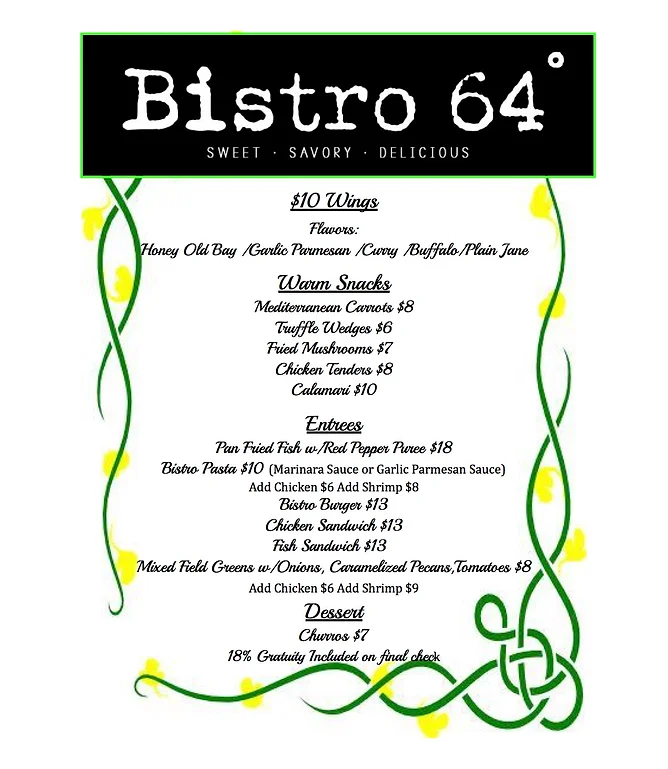 Bistro 64°

SWEET · SAVORY · DELICIOUS

$10 Wings

Flavors:

Honey Old Bay /Garlic Parmesan /Curry /Buffalo/Plain Jane

Warm Snacks

Mediterranean Carrots $8

Truffle Wedges $6

Fried Mushrooms $7

Chicken Tenders $8

Calamari $10

Entrees

Pan Fried Fish w/Red Pepper Puree $18

Bistro Pasta $10 (Marinara Sauce or Garlic Parmesan Sauce)

Add Chicken $6 Add Shrimp $8

Bistro Burger $13

Chicken Sandwich $13

Fish Sandwich $13

Mixed Field Greens w/Onions, Caramelized Pecans,Tomatoes $8

Add Chicken $6 Add Shrimp $9

Dessert

Churros $7

18% Gratuity Included on final check